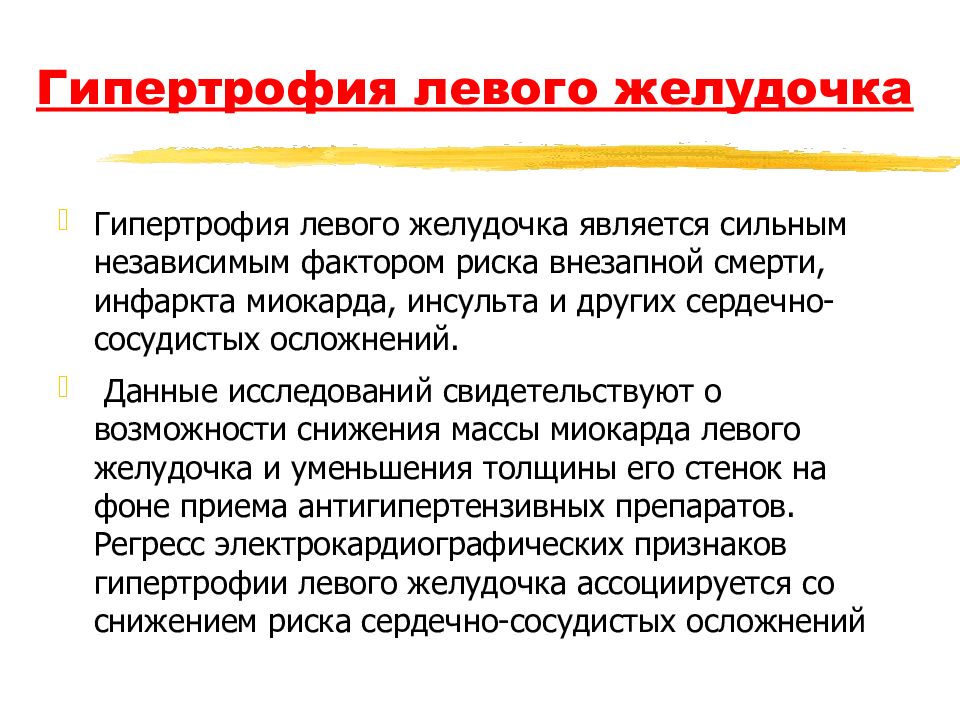 Гипертрофия левого желудочка

Гипертрофия левого желудочка является сильным независимым фактором риска внезапной смерти, инфаркта миокарда, инсульта и других сердечно-сосудистых осложнений.

Данные исследований свидетельствуют о возможности снижения массы миокарда левого желудочка и уменьшения толщины его стенок на фоне приема антигипертензивных препаратов. Регресс электрокардиографических признаков гипертрофии левого желудочка ассоциируется со снижением риска сердечно-сосудистых осложнений